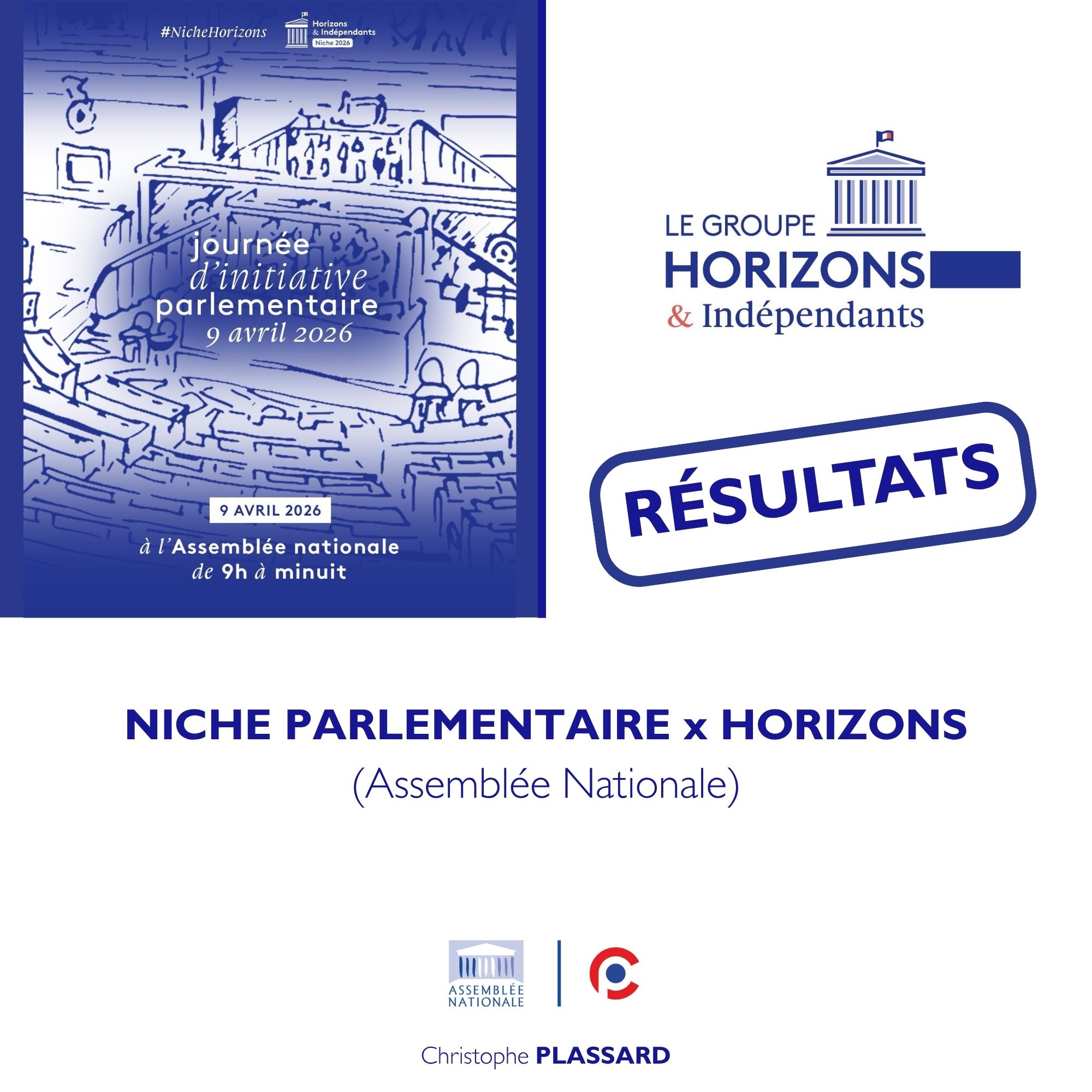 #NicheHorizons

Horizons & Indépendants
Niche 2026

journée d'initiative parlementaire
9 avril 2026

9 AVRIL 2026

à l'Assemblée nationale
de 9h à minuit

LE GROUPE
HORIZONS
& Indépendants

RÉSULTATS

NICHE PARLEMENTAIRE x HORIZONS
(Assemblée Nationale)

ASSEMBLÉE NATIONALE

Christophe PLASSARD